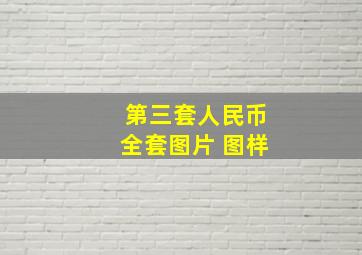 第三套人民币
全套图片 图样